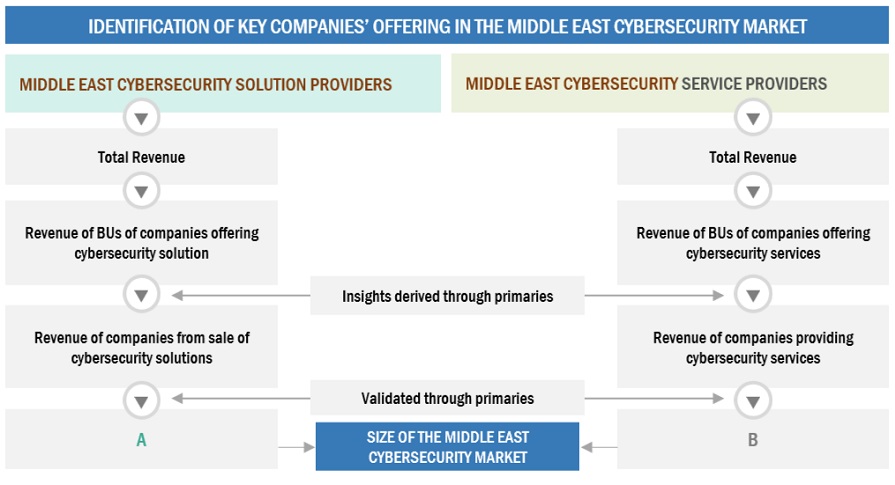 IDENTIFICATION OF KEY COMPANIES' OFFERING IN THE MIDDLE EAST CYBERSECURITY MARKET

MIDDLE EAST CYBERSECURITY SOLUTION PROVIDERS

Total Revenue

Revenue of BUs of companies offering cybersecurity solution

Revenue of companies from sale of cybersecurity solutions

A

MIDDLE EAST CYBERSECURITY SERVICE PROVIDERS

Total Revenue

Revenue of BUs of companies offering cybersecurity services

Revenue of companies providing cybersecurity services

B

Insights derived through primaries

Validated through primaries

SIZE OF THE MIDDLE EAST CYBERSECURITY MARKET